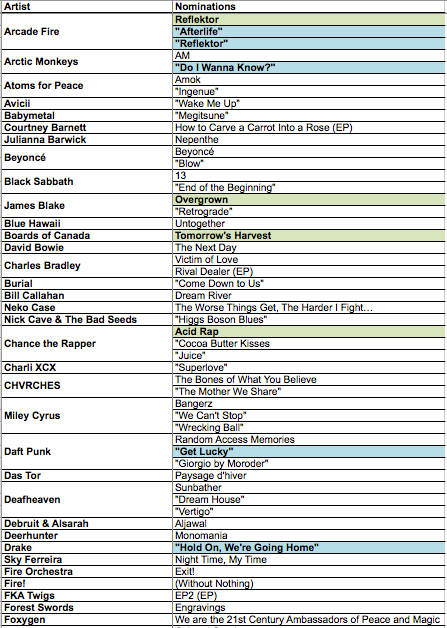 | Artist | Nominations |
|---|---|
| Arcade Fire | Reflektor |
| | "Afterlife" |
| | "Reflektor" |
| Arctic Monkeys | AM |
| | "Do I Wanna Know?" |
| Atoms for Peace | Amok |
| | "Ingenue" |
| Avicii | "Wake Me Up" |
| Babymetal | "Megitsune" |
| Courtney Barnett | How to Carve a Carrot Into a Rose (EP) |
| Julianna Barwick | Nepenthe |
| Beyoncé | Beyoncé |
| | "Blow" |
| Black Sabbath | 13 |
| | "End of the Beginning" |
| James Blake | Overgrown |
| | "Retrograde" |
| Blue Hawaii | Untogether |
| Boards of Canada | Tomorrow's Harvest |
| David Bowie | The Next Day |
| Charles Bradley | Victim of Love |
| | Rival Dealer (EP) |
| Burial | "Come Down to Us" |
| Bill Callahan | Dream River |
| Neko Case | The Worse Things Get, The Harder I Fight… |
| Nick Cave & The Bad Seeds | "Higgs Boson Blues" |
| Chance the Rapper | Acid Rap |
| | "Cocoa Butter Kisses |
| | "Juice" |
| Charli XCX | "Superlove" |
| CHVRCHES | The Bones of What You Believe |
| | "The Mother We Share" |
| Miley Cyrus | Bangerz |
| | "We Can't Stop" |
| | "Wrecking Ball" |
| Daft Punk | Random Access Memories |
| | "Get Lucky" |
| | "Giorgio by Moroder" |
| Das Tor | Paysage d'hiver |
| Deafheaven | Sunbather |
| | "Dream House" |
| | "Vertigo" |
| Debruit & Alsarah | Aljawal |
| Deerhunter | Monomania |
| Drake | "Hold On, We're Going Home" |
| Sky Ferreira | Night Time, My Time |
| Fire Orchestra | Exit! |
| Fire! | (Without Nothing) |
| FKA Twigs | EP2 (EP) |
| Forest Swords | Engravings |
| Foxygen | We are the 21st Century Ambassadors of Peace and Magic |